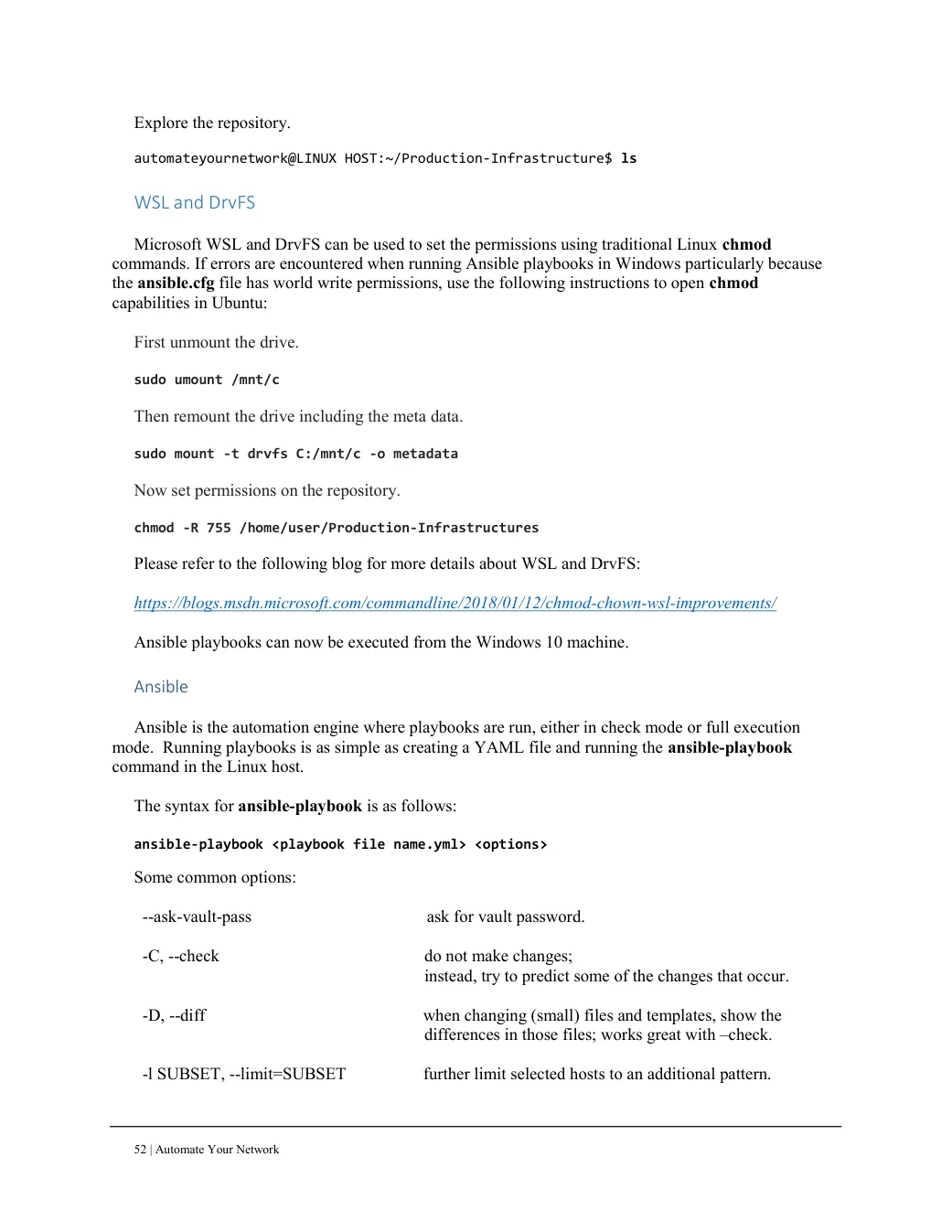 Explore the repository.

automateyournetwork@LINUX HOST:~/Production-Infrastructure$ ls

WSL and DrvFS

Microsoft WSL and DrvFS can be used to set the permissions using traditional Linux chmod commands. If errors are encountered when running Ansible playbooks in Windows particularly because the ansible.cfg file has world write permissions, use the following instructions to open chmod capabilities in Ubuntu:

First unmount the drive.

sudo umount /mnt/c

Then remount the drive including the meta data.

sudo mount -t drvfs C:/mnt/c -o metadata

Now set permissions on the repository.

chmod -R 755 /home/user/Production-Infrastructures

Please refer to the following blog for more details about WSL and DrvFS:

https://blogs.msdn.microsoft.com/commandline/2018/01/12/chmod-chown-wsl-improvements/

Ansible playbooks can now be executed from the Windows 10 machine.

Ansible

Ansible is the automation engine where playbooks are run, either in check mode or full execution mode. Running playbooks is as simple as creating a YAML file and running the ansible-playbook command in the Linux host.

The syntax for ansible-playbook is as follows:

ansible-playbook <playbook file name.yml> <options>

Some common options:

| | |
|---|---|
| --ask-vault-pass | ask for vault password. |
| -C, --check | do not make changes; instead, try to predict some of the changes that occur. |
| -D, --diff | when changing (small) files and templates, show the differences in those files; works great with –check. |
| -l SUBSET, --limit=SUBSET | further limit selected hosts to an additional pattern. |

52 | Automate Your Network